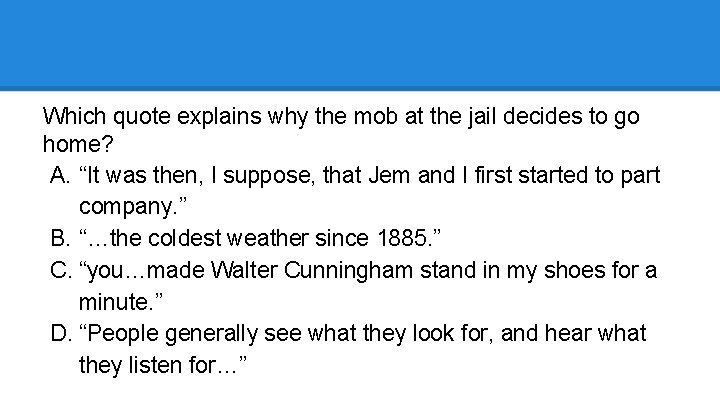 Which quote explains why the mob at the jail decides to go home?

A. “It was then, I suppose, that Jem and I first started to part company.”
B. “...the coldest weather since 1885.”
C. “you...made Walter Cunningham stand in my shoes for a minute.”
D. “People generally see what they look for, and hear what they listen for...”